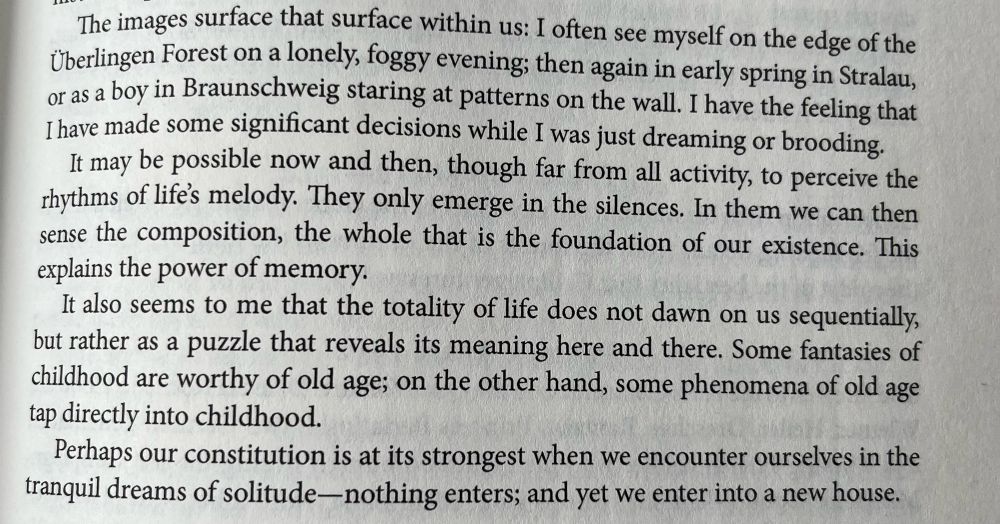 The images surface that surface within us: I often see myself on the edge of the Überlingen Forest on a lonely, foggy evening; then again in early spring in Stralau, or as a boy in Braunschweig staring at patterns on the wall. I have the feeling that I have made some significant decisions while I was just dreaming or brooding.

It may be possible now and then, though far from all activity, to perceive the rhythms of life's melody. They only emerge in the silences. In them we can then sense the composition, the whole that is the foundation of our existence. This explains the power of memory.

It also seems to me that the totality of life does not dawn on us sequentially, but rather as a puzzle that reveals its meaning here and there. Some fantasies of childhood are worthy of old age; on the other hand, some phenomena of old age tap directly into childhood.

Perhaps our constitution is at its strongest when we encounter ourselves in the tranquil dreams of solitude—nothing enters; and yet we enter into a new house.